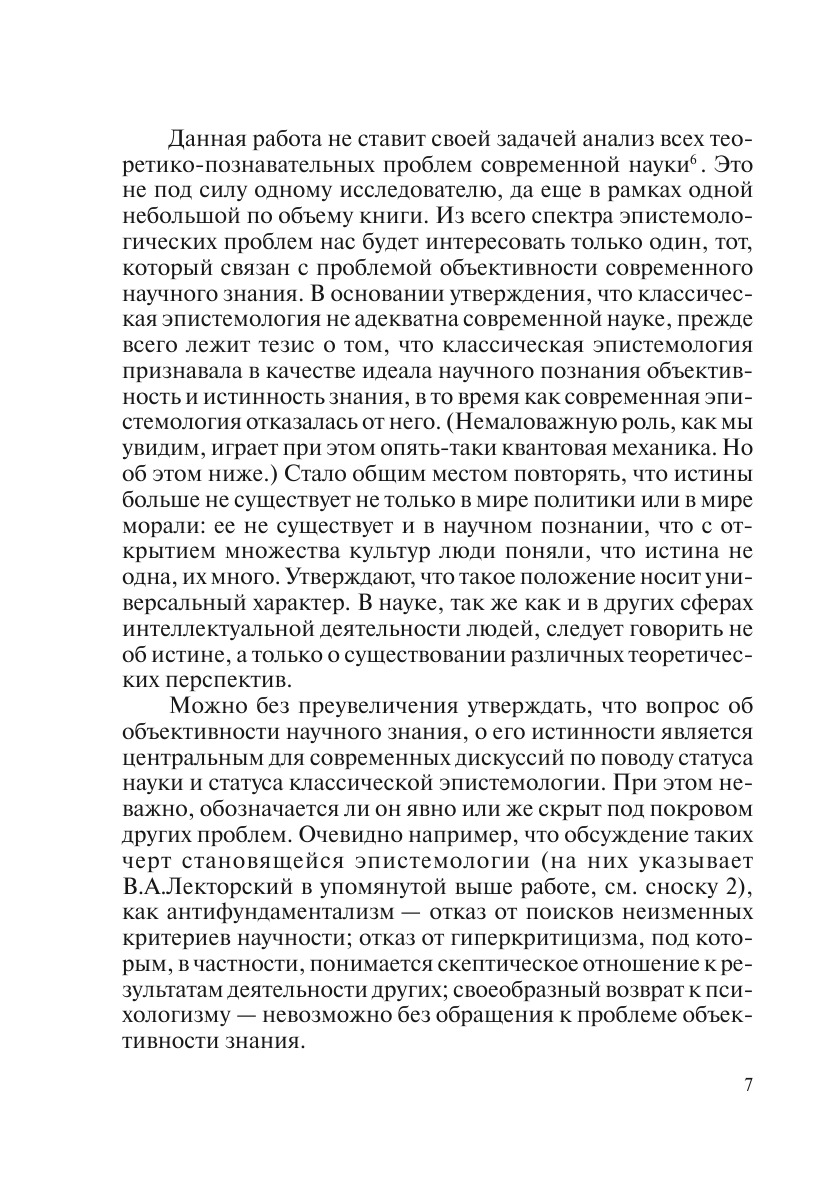 Данная работа не ставит своей задачей анализ всех теоретико-познавательных проблем современной науки$^6$. Это не под силу одному исследователю, да еще в рамках одной небольшой по объему книги. Из всего спектра эпистемологических проблем нас будет интересовать только один, тот, который связан с проблемой объективности современного научного знания. В основании утверждения, что классическая эпистемология не адекватна современной науке, прежде всего лежит тезис о том, что классическая эпистемология признавала в качестве идеала научного познания объективность и истинность знания, в то время как современная эпистемология отказалась от него. (Немаловажную роль, как мы увидим, играет при этом опять-таки квантовая механика. Но об этом ниже.) Стало общим местом повторять, что истины больше не существует не только в мире политики или в мире морали: ее не существует и в научном познании, что с открытием множества культур люди поняли, что истина не одна, их много. Утверждают, что такое положение носит универсальный характер. В науке, так же как и в других сферах интеллектуальной деятельности людей, следует говорить не об истине, а только о существовании различных теоретических перспектив.

Можно без преувеличения утверждать, что вопрос об объективности научного знания, о его истинности является центральным для современных дискуссий по поводу статуса науки и статуса классической эпистемологии. При этом неважно, обозначается ли он явно или же скрыт под покровом других проблем. Очевидно например, что обсуждение таких черт становящейся эпистемологии (на них указывает В.А.Лекторский в упомянутой выше работе, см. сноску 2), как антифундаментализм — отказ от поисков неизменных критериев научности; отказ от гиперкритицизма, под которым, в частности, понимается скептическое отношение к результатам деятельности других; своеобразный возврат к психологизму — невозможно без обращения к проблеме объективности знания.

7